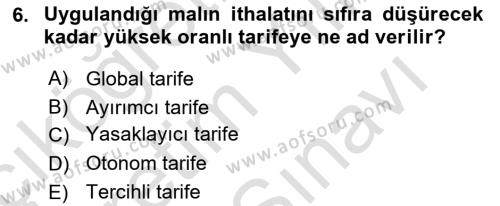 6. Uygulandığı malın ithalatını sıfıra düşürecek kadar yüksek oranlı tarifeye ne ad verilir?

A) Global tarife
B) Ayırımcı tarife
C) Yasaklayıcı tarife
D) Otonom tarife
E) Tercihli tarife

www.aofsoru.com